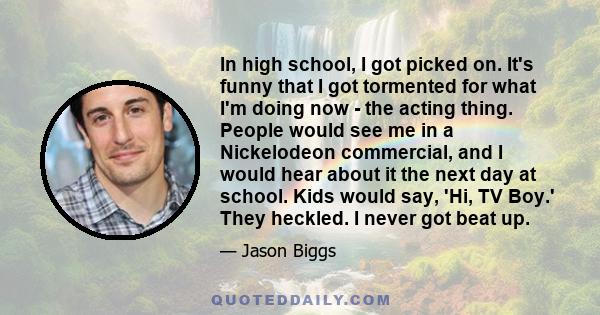 In high school, I got picked on. It's funny that I got tormented for what I'm doing now - the acting thing. People would see me in a Nickelodeon commercial, and I would hear about it the next day at school. Kids would say, 'Hi, TV Boy.' They heckled. I never got beat up.

— Jason Biggs

QUOTEDDAILY.COM